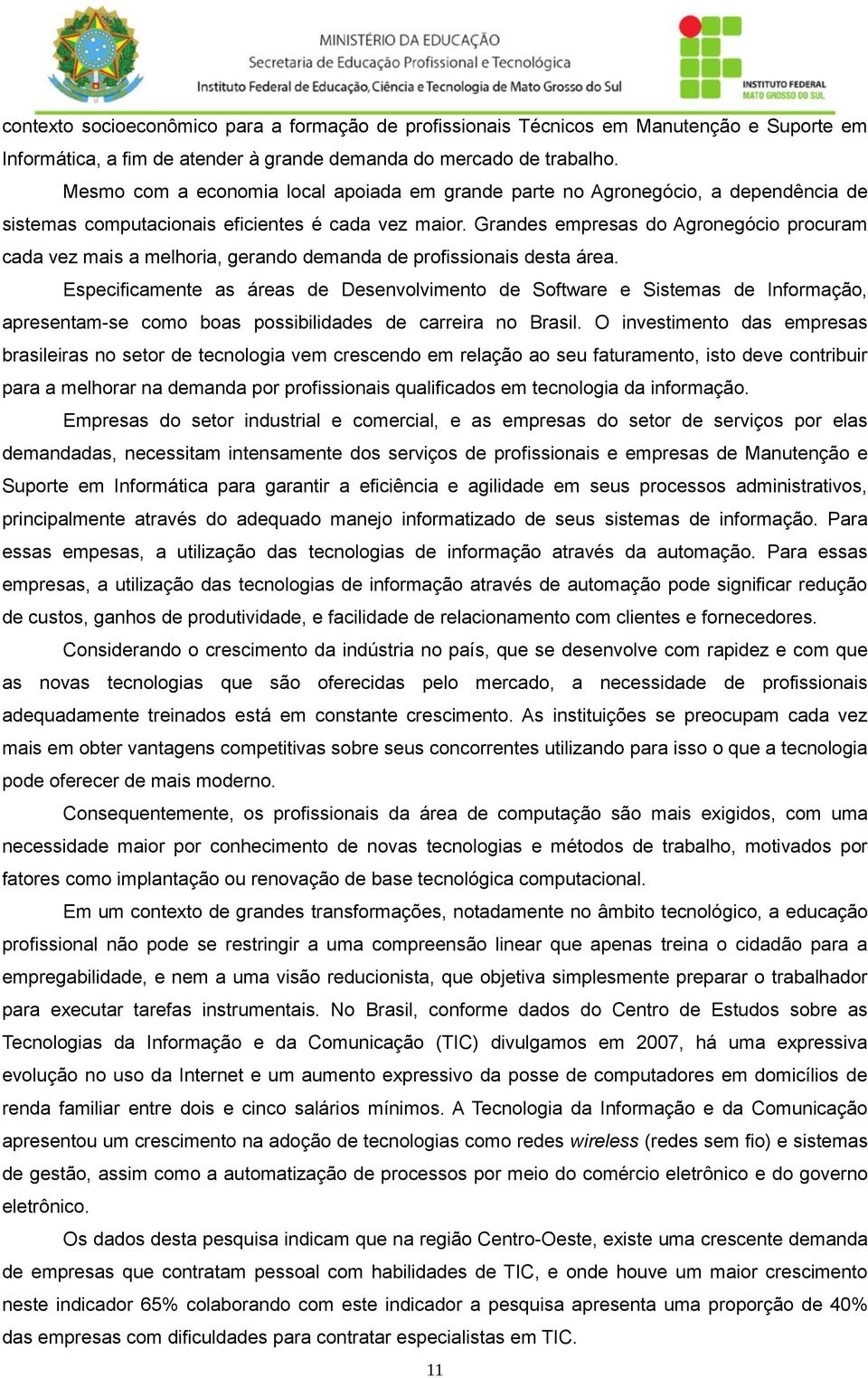 MINISTÉRIO DA EDUCAÇÃO
Secretaria de Educação Profissional e Tecnológica
Instituto Federal de Educação, Ciência e Tecnologia de Mato Grosso do Sul

INSTITUTO FEDERAL
MATO GROSSO DO SUL

contexto socioeconômico para a formação de profissionais Técnicos em Manutenção e Suporte em Informática, a fim de atender à grande demanda do mercado de trabalho.

Mesmo com a economia local apoiada em grande parte no Agronegócio, a dependência de sistemas computacionais eficientes é cada vez maior. Grandes empresas do Agronegócio procuram cada vez mais a melhoria, gerando demanda de profissionais desta área.

Especificamente as áreas de Desenvolvimento de Software e Sistemas de Informação, apresentam-se como boas possibilidades de carreira no Brasil. O investimento das empresas brasileiras no setor de tecnologia vem crescendo em relação ao seu faturamento, isto deve contribuir para a melhorar na demanda por profissionais qualificados em tecnologia da informação.

Empresas do setor industrial e comercial, e as empresas do setor de serviços por elas demandadas, necessitam intensamente dos serviços de profissionais e empresas de Manutenção e Suporte em Informática para garantir a eficiência e agilidade em seus processos administrativos, principalmente através do adequado manejo informatizado de seus sistemas de informação. Para essas empesas, a utilização das tecnologias de informação através da automação. Para essas empresas, a utilização das tecnologias de informação através de automação pode significar redução de custos, ganhos de produtividade, e facilidade de relacionamento com clientes e fornecedores.

Considerando o crescimento da indústria no país, que se desenvolve com rapidez e com que as novas tecnologias que são oferecidas pelo mercado, a necessidade de profissionais adequadamente treinados está em constante crescimento. As instituições se preocupam cada vez mais em obter vantagens competitivas sobre seus concorrentes utilizando para isso o que a tecnologia pode oferecer de mais moderno.

Consequentemente, os profissionais da área de computação são mais exigidos, com uma necessidade maior por conhecimento de novas tecnologias e métodos de trabalho, motivados por fatores como implantação ou renovação de base tecnológica computacional.

Em um contexto de grandes transformações, notadamente no âmbito tecnológico, a educação profissional não pode se restringir a uma compreensão linear que apenas treina o cidadão para a empregabilidade, e nem a uma visão reducionista, que objetiva simplesmente preparar o trabalhador para executar tarefas instrumentais. No Brasil, conforme dados do Centro de Estudos sobre as Tecnologias da Informação e da Comunicação (TIC) divulgamos em 2007, há uma expressiva evolução no uso da Internet e um aumento expressivo da posse de computadores em domicílios de renda familiar entre dois e cinco salários mínimos. A Tecnologia da Informação e da Comunicação apresentou um crescimento na adoção de tecnologias como redes wireless (redes sem fio) e sistemas de gestão, assim como a automatização de processos por meio do comércio eletrônico e do governo eletrônico.

Os dados desta pesquisa indicam que na região Centro-Oeste, existe uma crescente demanda de empresas que contratam pessoal com habilidades de TIC, e onde houve um maior crescimento neste indicador 65% colaborando com este indicador a pesquisa apresenta uma proporção de 40% das empresas com dificuldades para contratar especialistas em TIC.

11